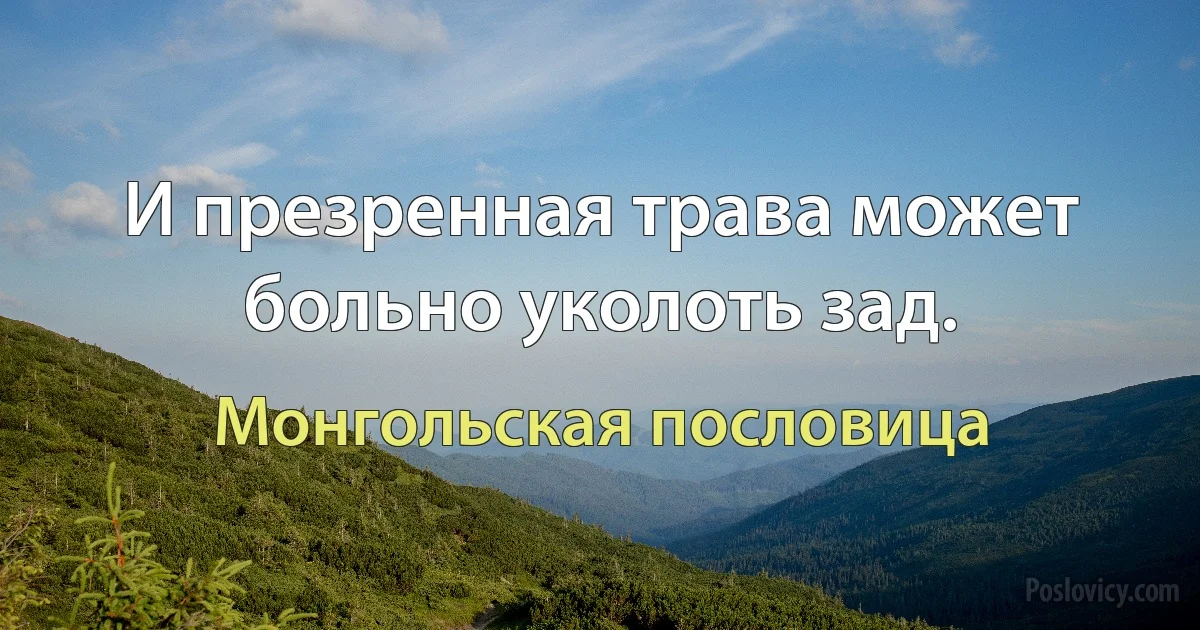 И презренная трава может больно уколоть зад.

Монгольская пословица

Poslovicy.com